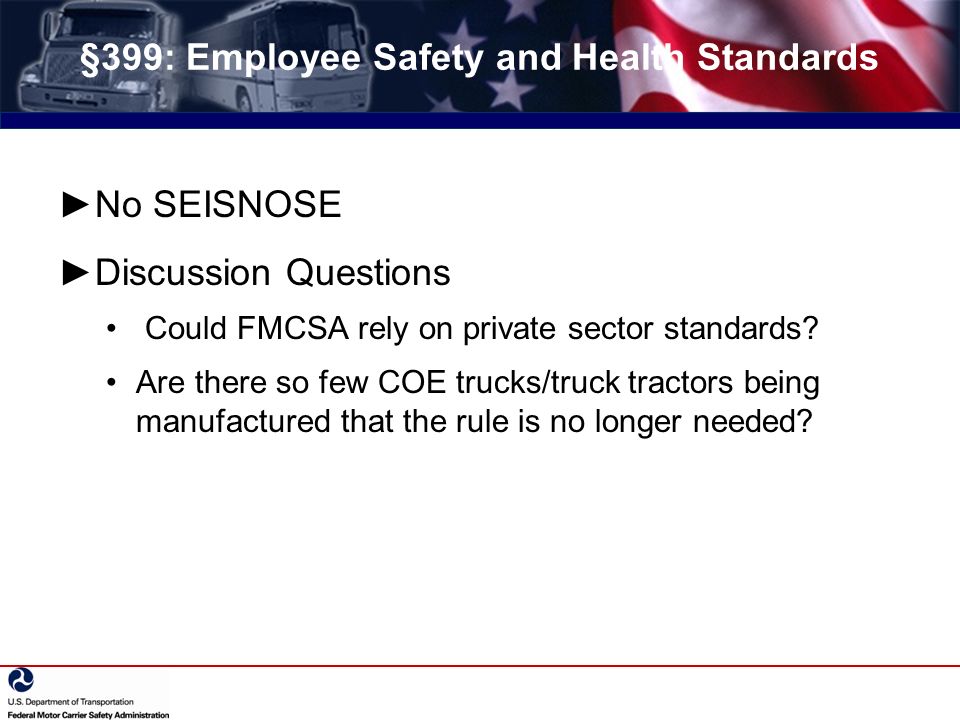 §399: Employee Safety and Health Standards

►No SEISNOSE

►Discussion Questions

• Could FMCSA rely on private sector standards?

• Are there so few COE trucks/truck tractors being manufactured that the rule is no longer needed?

U.S. Department of Transportation
Federal Motor Carrier Safety Administration